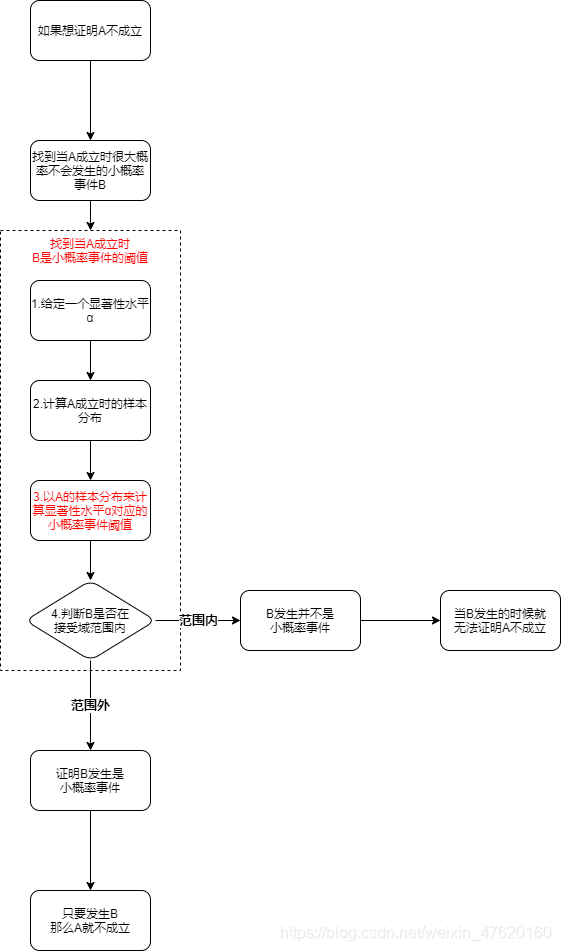 如果想证明A不成立

找到当A成立时很大概率不会发生的小概率事件B

找到当A成立时
B是小概率事件的阈值

1.给定一个显著性水平α

2.计算A成立时的样本分布

3.以A的样本分布来计算显著性水平α对应的小概率事件阈值

4.判断B是否在接受域范围内

范围内

B发生并不是小概率事件

当B发生的时候就无法证明A不成立

范围外

证明B发生是小概率事件

只要发生B
那么A就不成立

https://blog.csdn.net/weixin_47620160